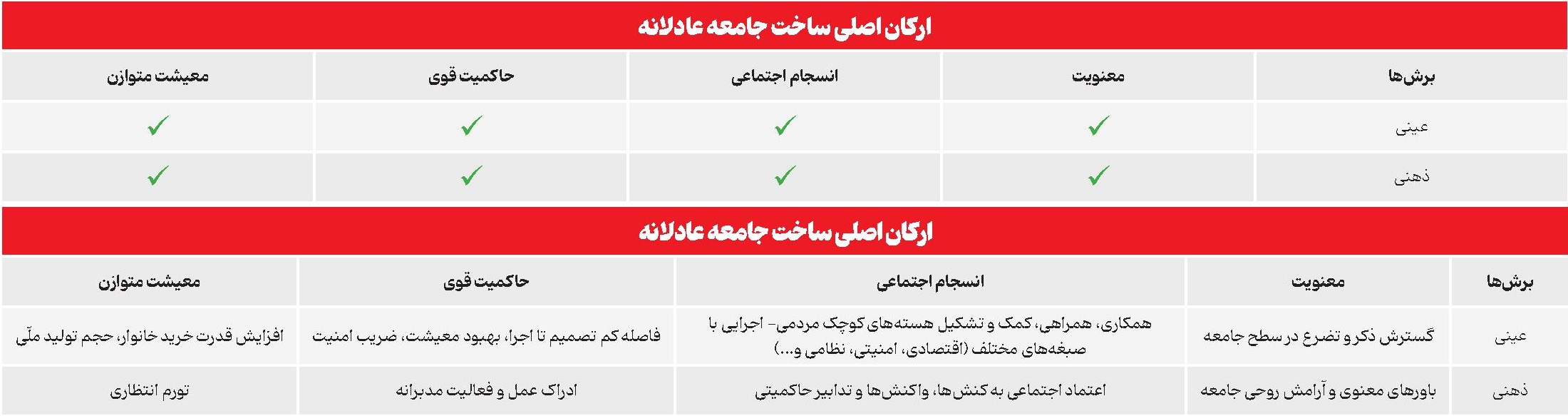 ارکان اصلی ساخت جامعه عادلانه

| برش‌ها | معنویت | انسجام اجتماعی | حاکمیت قوی | معیشت متوازن |
|---|---|---|---|---|
| عینی | ✓ | ✓ | ✓ | ✓ |
| ذهنی | ✓ | ✓ | ✓ | ✓ |

ارکان اصلی ساخت جامعه عادلانه

| برش‌ها | معنویت | انسجام اجتماعی | حاکمیت قوی | معیشت متوازن |
|---|---|---|---|---|
| عینی | گسترش ذکر و تضرع در سطح جامعه | همکاری، همراهی، کمک و تشکیل هسته‌های کوچک مردمی- اجرایی با صبغه‌های مختلف (اقتصادی، امنیتی، نظامی و...) | فاصله کم تصمیم تا اجرا، بهبود معیشت، ضریب امنیت | افزایش قدرت خرید خانوار، حجم تولید ملّی |
| ذهنی | باورهای معنوی و آرامش روحی جامعه | اعتماد اجتماعی به کنش‌ها، واکنش‌ها و تدابیر حاکمیتی | ادراک عمل و فعالیت مدبرانه | تورم انتظاری |